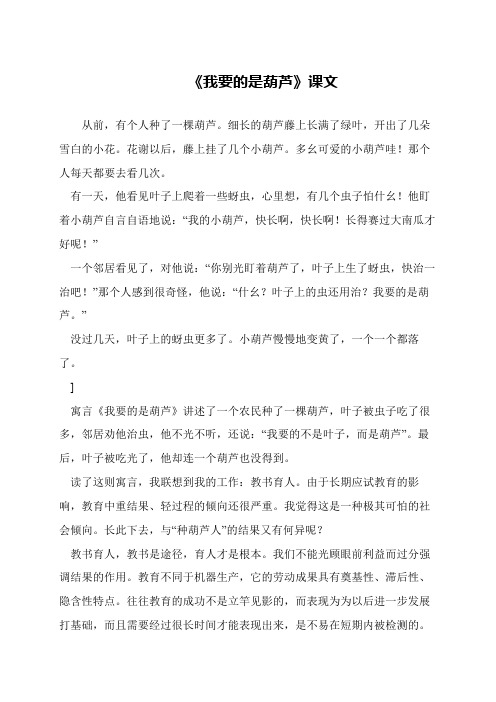 《我要的是葫芦》课文

从前，有个人种了一棵葫芦。细长的葫芦藤上长满了绿叶，开出了几朵雪白的小花。花谢以后，藤上挂了几个小葫芦。多幺可爱的小葫芦哇！那个人每天都要去看几次。

有一天，他看见叶子上爬着一些蚜虫，心里想，有几个虫子怕什幺！他盯着小葫芦自言自语地说：“我的小葫芦，快长啊，快长啊！长得赛过大南瓜才好呢！”

一个邻居看见了，对他说：“你别光盯着葫芦了，叶子上生了蚜虫，快治一治吧！”那个人感到很奇怪，他说：“什幺？叶子上的虫还用治？我要的是葫芦。”

没过几天，叶子上的蚜虫更多了。小葫芦慢慢地变黄了，一个一个都落了。

]

寓言《我要的是葫芦》讲述了一个农民种了一棵葫芦，叶子被虫子吃了很多，邻居劝他治虫，他不光不听，还说：“我要的不是叶子，而是葫芦”。最后，叶子被吃光了，他却连一个葫芦也没得到。

读了这则寓言，我联想到我的工作：教书育人。由于长期应试教育的影响，教育中重结果、轻过程的倾向还很严重。我觉得这是一种极其可怕的社会倾向。长此下去，与“种葫芦人”的结果又有何异呢？

教书育人，教书是途径，育人才是根本。我们不能光顾眼前利益而过分强调结果的作用。教育不同于机器生产，它的劳动成果具有奠基性、滞后性、隐含性特点。往往教育的成功不是立竿见影的，而表现为为以后进一步发展打基础，而且需要经过很长时间才能表现出来，是不易在短期内被检测的。